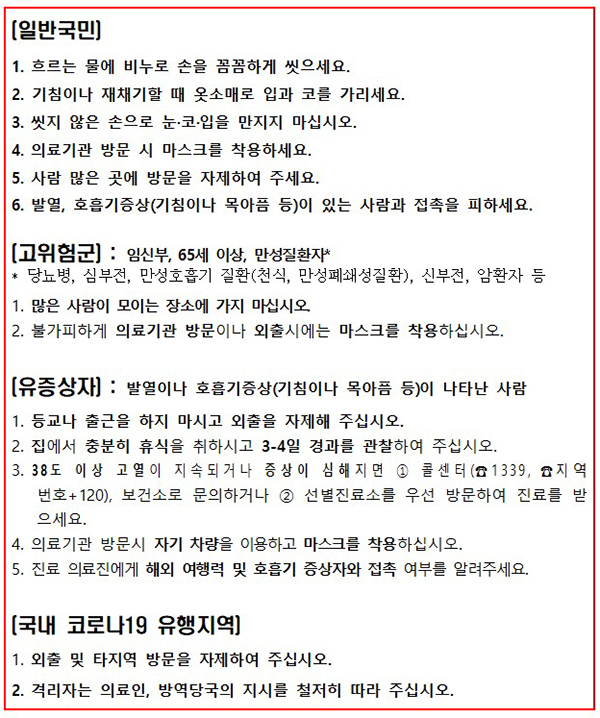 [일반국민]

1. 흐르는 물에 비누로 손을 꼼꼼하게 씻으세요.
2. 기침이나 재채기할 때 옷소매로 입과 코를 가리세요.
3. 씻지 않은 손으로 눈·코·입을 만지지 마십시오.
4. 의료기관 방문 시 마스크를 착용하세요.
5. 사람 많은 곳에 방문을 자제하여 주세요.
6. 발열, 호흡기증상(기침이나 목아픔 등)이 있는 사람과 접촉을 피하세요.

[고위험군] : 임신부, 65세 이상, 만성질환자*
* 당뇨병, 심부전, 만성호흡기 질환(천식, 만성폐쇄성질환), 신부전, 암환자 등

1. 많은 사람이 모이는 장소에 가지 마십시오.
2. 불가피하게 의료기관 방문이나 외출시에는 마스크를 착용하십시오.

[유증상자] : 발열이나 호흡기증상(기침이나 목아픔 등)이 나타난 사람

1. 등교나 출근을 하지 마시고 외출을 자제해 주십시오.
2. 집에서 충분히 휴식을 취하시고 3-4일 경과를 관찰하여 주십시오.
3. 38도 이상 고열이 지속되거나 증상이 심해지면 ① 콜센터(☎1339, ☎지역번호+120), 보건소로 문의하거나 ② 선별진료소를 우선 방문하여 진료를 받으세요.
4. 의료기관 방문시 자기 차량을 이용하고 마스크를 착용하십시오.
5. 진료 의료진에게 해외 여행력 및 호흡기 증상자와 접촉 여부를 알려주세요.

[국내 코로나19 유행지역]

1. 외출 및 타지역 방문을 자제하여 주십시오.
2. 격리자는 의료인, 방역당국의 지시를 철저히 따라 주십시오.